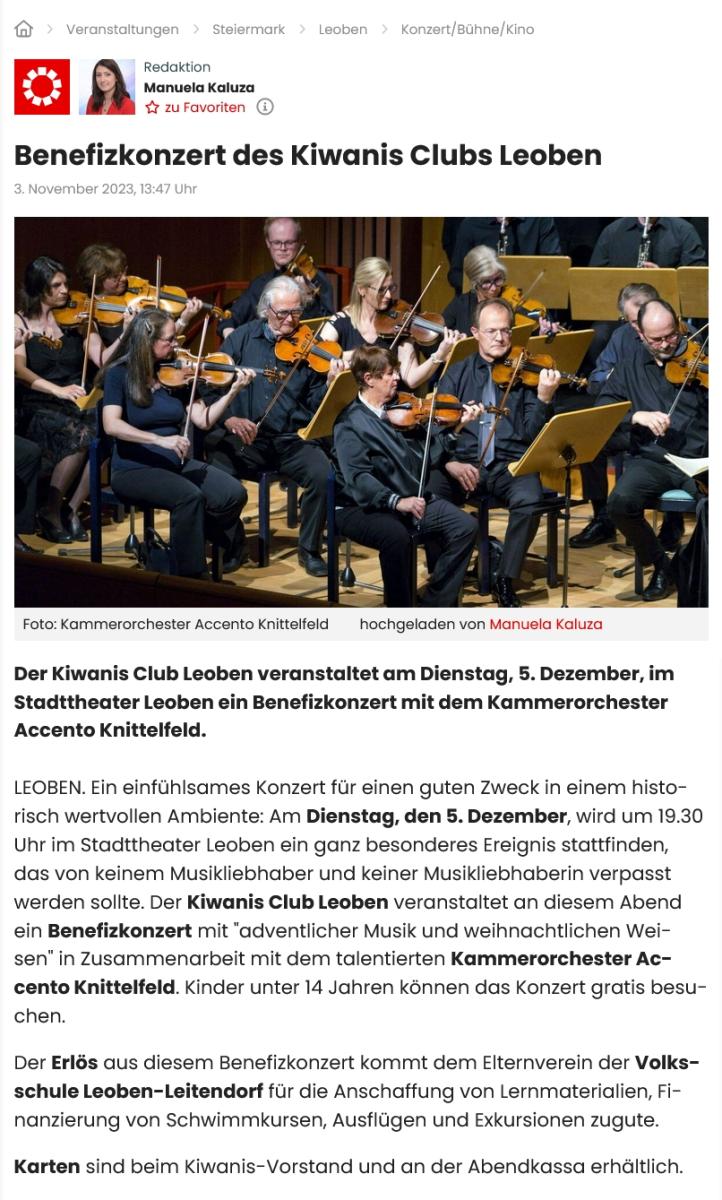 Veranstaltungen > Steiermark > Leoben > Konzert/Bühne/Kino

Redaktion
Manuela Kaluza
zu Favoriten

Benefizkonzert des Kiwanis Clubs Leoben

3. November 2023, 13:47 Uhr

Foto: Kammerorchester Accento Knittelfeld hochgeladen von Manuela Kaluza

Der Kiwanis Club Leoben veranstaltet am Dienstag, 5. Dezember, im Stadttheater Leoben ein Benefizkonzert mit dem Kammerorchester Accento Knittelfeld.

LEOBEN. Ein einfühlsames Konzert für einen guten Zweck in einem historisch wertvollen Ambiente: Am Dienstag, den 5. Dezember, wird um 19.30 Uhr im Stadttheater Leoben ein ganz besonderes Ereignis stattfinden, das von keinem Musikliebhaber und keiner Musikliebhaberin verpasst werden sollte. Der Kiwanis Club Leoben veranstaltet an diesem Abend ein Benefizkonzert mit "adventlicher Musik und weihnachtlichen Weisen" in Zusammenarbeit mit dem talentierten Kammerorchester Accento Knittelfeld. Kinder unter 14 Jahren können das Konzert gratis besuchen.

Der Erlös aus diesem Benefizkonzert kommt dem Elternverein der Volksschule Leoben-Leitendorf für die Anschaffung von Lernmaterialien, Finanzierung von Schwimmkursen, Ausflügen und Exkursionen zugute.

Karten sind beim Kiwanis-Vorstand und an der Abendkassa erhältlich.